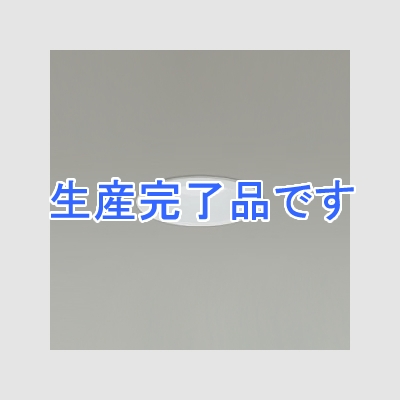 生産完了品です